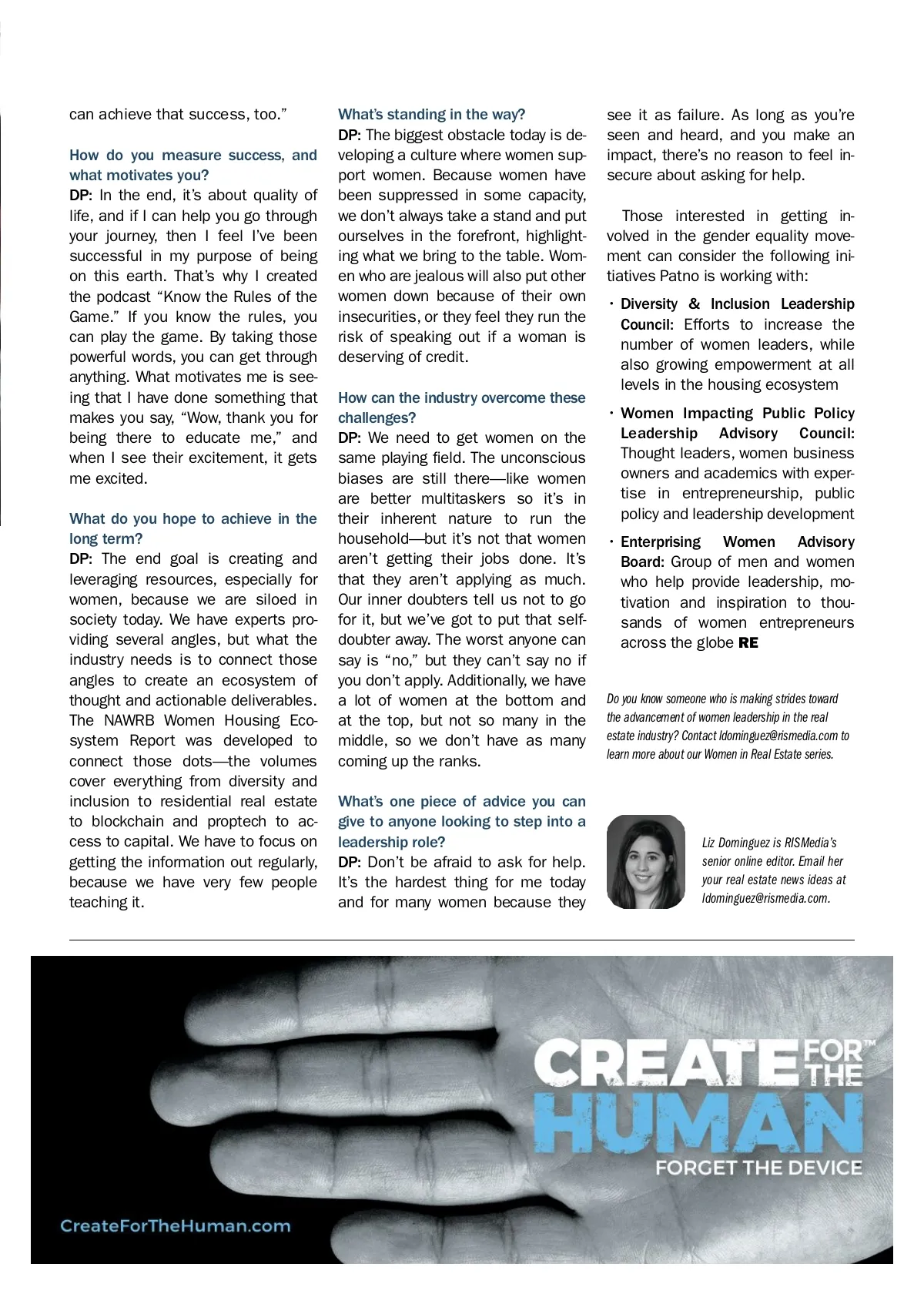 can achieve that success, too."

How do you measure success, and what motivates you?
DP: In the end, it's about quality of life, and if I can help you go through your journey, then I feel I've been successful in my purpose of being on this earth. That's why I created the podcast "Know the Rules of the Game." If you know the rules, you can play the game. By taking those powerful words, you can get through anything. What motivates me is seeing that I have done something that makes you say, "Wow, thank you for being there to educate me," and when I see their excitement, it gets me excited.

What do you hope to achieve in the long term?
DP: The end goal is creating and leveraging resources, especially for women, because we are siloed in society today. We have experts providing several angles, but what the industry needs is to connect those angles to create an ecosystem of thought and actionable deliverables. The NAWRB Women Housing Ecosystem Report was developed to connect those dots—the volumes cover everything from diversity and inclusion to residential real estate to blockchain and proptech to access to capital. We have to focus on getting the information out regularly, because we have very few people teaching it.

What's standing in the way?
DP: The biggest obstacle today is developing a culture where women support women. Because women have been suppressed in some capacity, we don't always take a stand and put ourselves in the forefront, highlighting what we bring to the table. Women who are jealous will also put other women down because of their own insecurities, or they feel they run the risk of speaking out if a woman is deserving of credit.

How can the industry overcome these challenges?
DP: We need to get women on the same playing field. The unconscious biases are still there—like women are better multitaskers so it's in their inherent nature to run the household—but it's not that women aren't getting their jobs done. It's that they aren't applying as much. Our inner doubters tell us not to go for it, but we've got to put that self-doubter away. The worst anyone can say is "no," but they can't say no if you don't apply. Additionally, we have a lot of women at the bottom and at the top, but not so many in the middle, so we don't have as many coming up the ranks.

What's one piece of advice you can give to anyone looking to step into a leadership role?
DP: Don't be afraid to ask for help. It's the hardest thing for me today and for many women because they see it as failure. As long as you're seen and heard, and you make an impact, there's no reason to feel insecure about asking for help.

Those interested in getting involved in the gender equality movement can consider the following initiatives Patno is working with:

• Diversity & Inclusion Leadership Council: Efforts to increase the number of women leaders, while also growing empowerment at all levels in the housing ecosystem
• Women Impacting Public Policy Leadership Advisory Council: Thought leaders, women business owners and academics with expertise in entrepreneurship, public policy and leadership development
• Enterprising Women Advisory Board: Group of men and women who help provide leadership, motivation and inspiration to thousands of women entrepreneurs across the globe RE

Do you know someone who is making strides toward the advancement of women leadership in the real estate industry? Contact ldominguez@rismedia.com to learn more about our Women in Real Estate series.

Liz Dominguez is RISMedia's senior online editor. Email her your real estate news ideas at ldominguez@rismedia.com.

CREATE FOR THE™ HUMAN
FORGET THE DEVICE
CreateForTheHuman.com